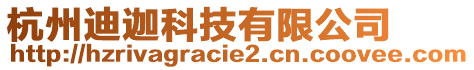 杭州迪迦科技有限公司
http://hzrivagracie2.cn.coovee.com